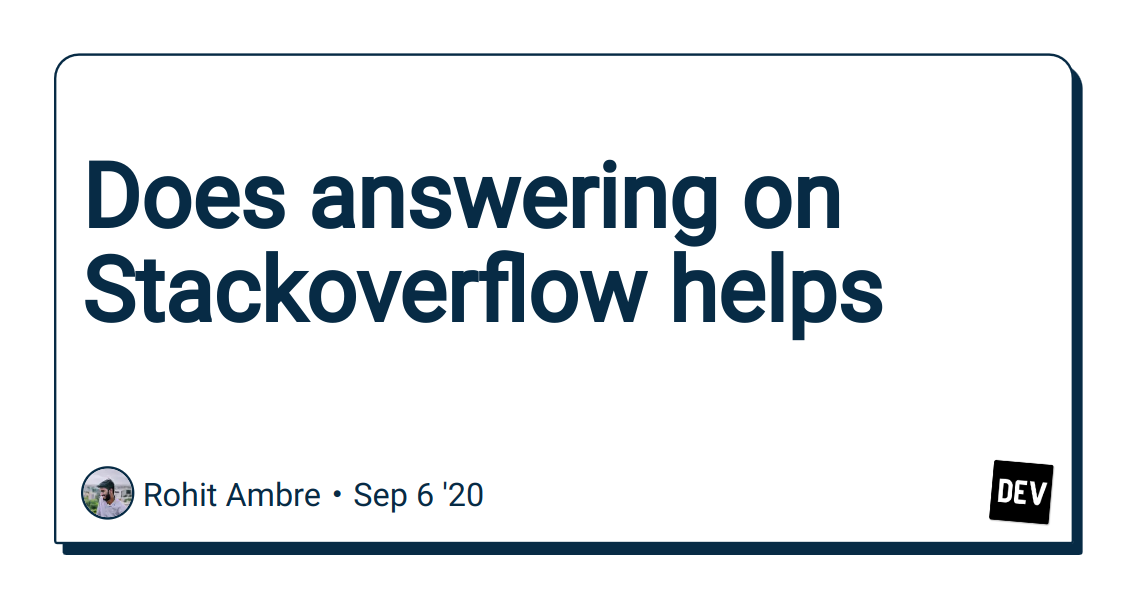 Does answering on Stackoverflow helps

Rohit Ambre • Sep 6 '20

DEV